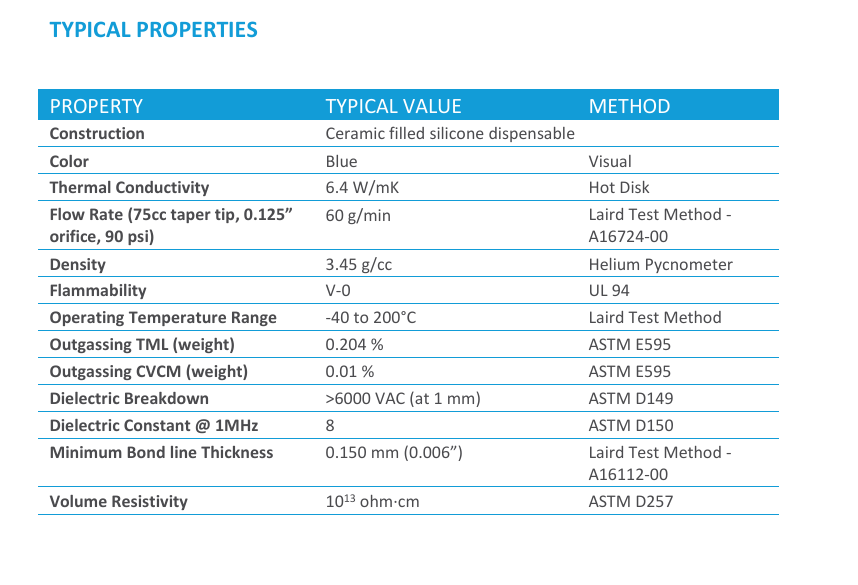 TYPICAL PROPERTIES

| PROPERTY | TYPICAL VALUE | METHOD |
|---|---|---|
| Construction | Ceramic filled silicone dispensable | |
| Color | Blue | Visual |
| Thermal Conductivity | 6.4 W/mK | Hot Disk |
| Flow Rate (75cc taper tip, 0.125” orifice, 90 psi) | 60 g/min | Laird Test Method - A16724-00 |
| Density | 3.45 g/cc | Helium Pycnometer |
| Flammability | V-0 | UL 94 |
| Operating Temperature Range | -40 to 200°C | Laird Test Method |
| Outgassing TML (weight) | 0.204 % | ASTM E595 |
| Outgassing CVCM (weight) | 0.01 % | ASTM E595 |
| Dielectric Breakdown | >6000 VAC (at 1 mm) | ASTM D149 |
| Dielectric Constant @ 1MHz | 8 | ASTM D150 |
| Minimum Bond line Thickness | 0.150 mm (0.006”) | Laird Test Method - A16112-00 |
| Volume Resistivity | $10^{13}$ ohm·cm | ASTM D257 |